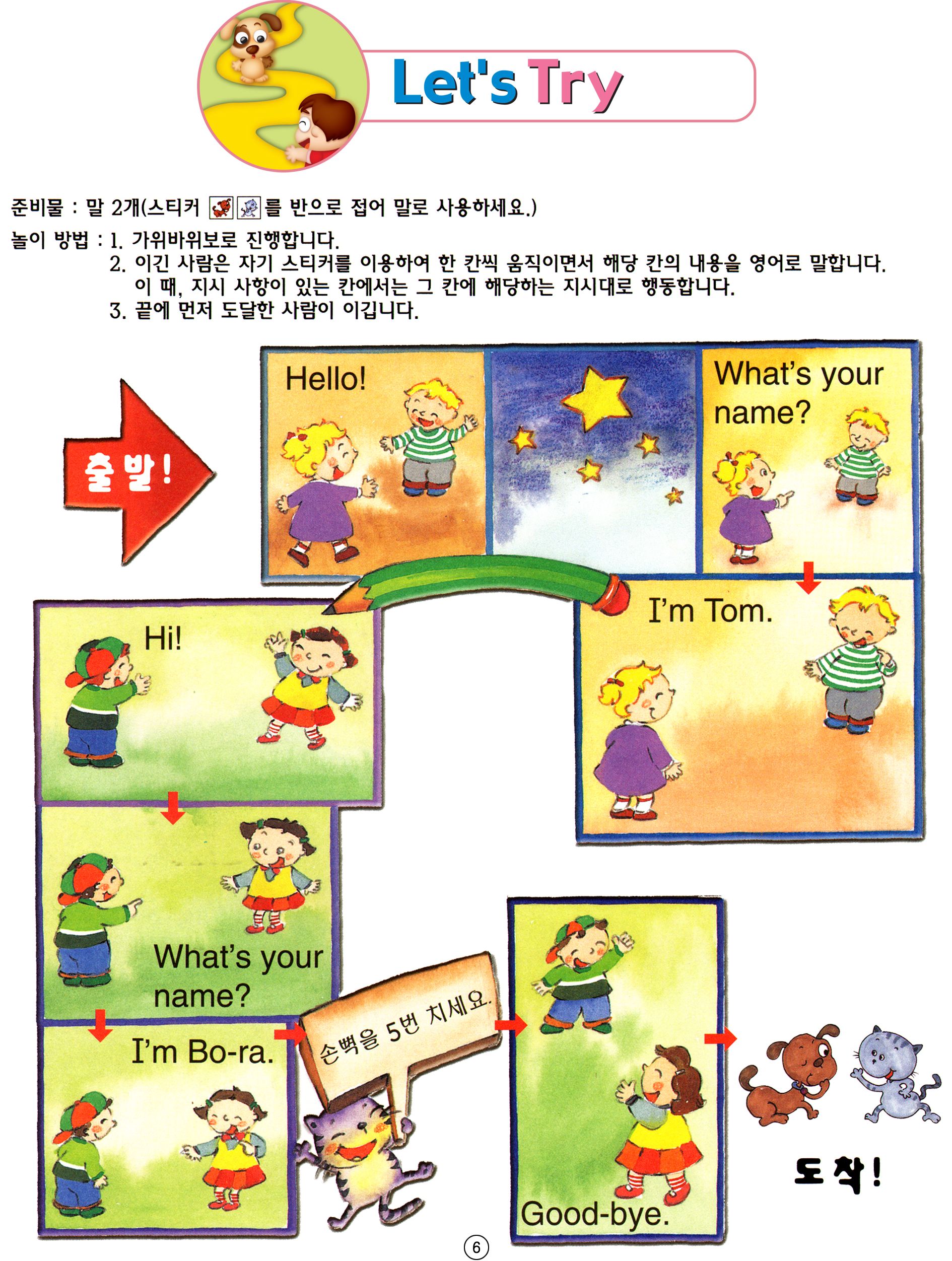 Let's Try

준비물 : 말 2개(스티커 를 반으로 접어 말로 사용하세요.)
놀이 방법 : 1. 가위바위보로 진행합니다.
2. 이긴 사람은 자기 스티커를 이용하여 한 칸씩 움직이면서 해당 칸의 내용을 영어로 말합니다. 이 때, 지시 사항이 있는 칸에서는 그 칸에 해당하는 지시대로 행동합니다.
3. 끝에 먼저 도달한 사람이 이깁니다.

출발!

Hello!

What's your name?

I'm Tom.

Hi!

What's your name?

I'm Bo-ra.

손뼉을 5번 치세요.

Good-bye.

도착!

6